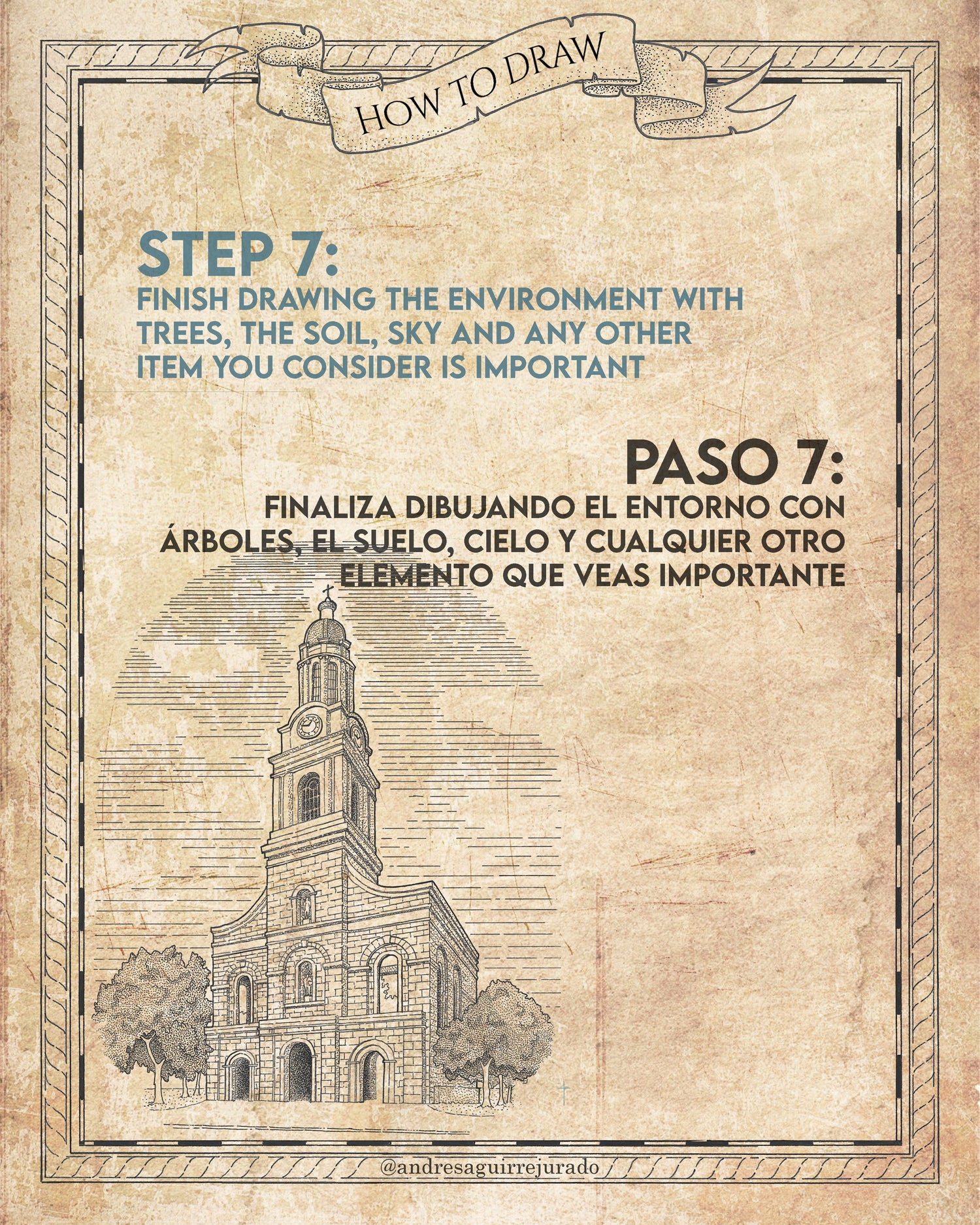 HOW TO DRAW

STEP 7:
FINISH DRAWING THE ENVIRONMENT WITH TREES, THE SOIL, SKY AND ANY OTHER ITEM YOU CONSIDER IS IMPORTANT

PASO 7:
FINALIZA DIBUJANDO EL ENTORNO CON ÁRBOLES, EL SUELO, CIELO Y CUALQUIER OTRO ELEMENTO QUE VEAS IMPORTANTE

@andresaguirrejurado